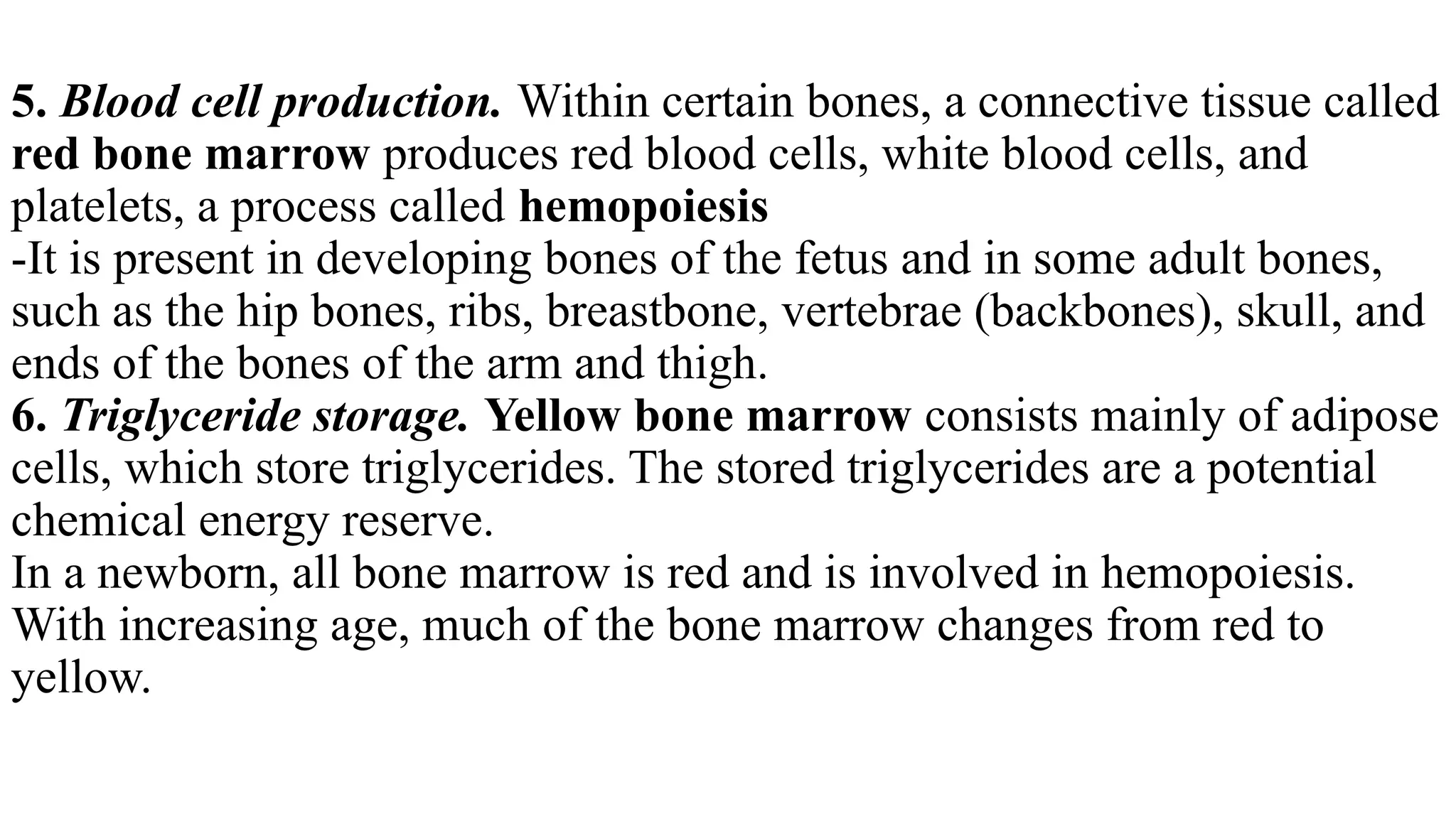 5. Blood cell production. Within certain bones, a connective tissue called red bone marrow produces red blood cells, white blood cells, and platelets, a process called hemopoiesis
-It is present in developing bones of the fetus and in some adult bones, such as the hip bones, ribs, breastbone, vertebrae (backbones), skull, and ends of the bones of the arm and thigh.
6. Triglyceride storage. Yellow bone marrow consists mainly of adipose cells, which store triglycerides. The stored triglycerides are a potential chemical energy reserve.
In a newborn, all bone marrow is red and is involved in hemopoiesis. With increasing age, much of the bone marrow changes from red to yellow.